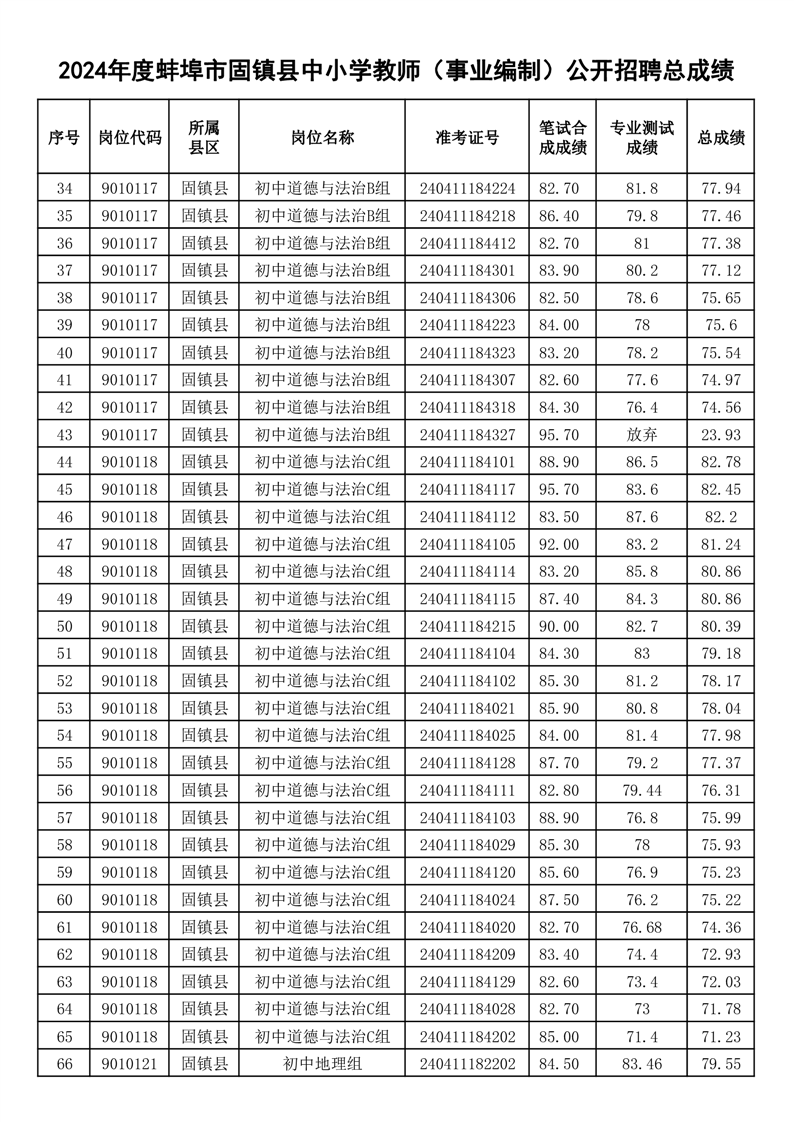 2024年度蚌埠市固镇县中小学教师（事业编制）公开招聘总成绩

| 序号 | 岗位代码 | 所属县区 | 岗位名称 | 准考证号 | 笔试合成成绩 | 专业测试成绩 | 总成绩 |
|---|---|---|---|---|---|---|---|
| 34 | 9010117 | 固镇县 | 初中道德与法治B组 | 240411184224 | 82.70 | 81.8 | 77.94 |
| 35 | 9010117 | 固镇县 | 初中道德与法治B组 | 240411184218 | 86.40 | 79.8 | 77.46 |
| 36 | 9010117 | 固镇县 | 初中道德与法治B组 | 240411184412 | 82.70 | 81 | 77.38 |
| 37 | 9010117 | 固镇县 | 初中道德与法治B组 | 240411184301 | 83.90 | 80.2 | 77.12 |
| 38 | 9010117 | 固镇县 | 初中道德与法治B组 | 240411184306 | 82.50 | 78.6 | 75.65 |
| 39 | 9010117 | 固镇县 | 初中道德与法治B组 | 240411184223 | 84.00 | 78 | 75.6 |
| 40 | 9010117 | 固镇县 | 初中道德与法治B组 | 240411184323 | 83.20 | 78.2 | 75.54 |
| 41 | 9010117 | 固镇县 | 初中道德与法治B组 | 240411184307 | 82.60 | 77.6 | 74.97 |
| 42 | 9010117 | 固镇县 | 初中道德与法治B组 | 240411184318 | 84.30 | 76.4 | 74.56 |
| 43 | 9010117 | 固镇县 | 初中道德与法治B组 | 240411184327 | 95.70 | 放弃 | 23.93 |
| 44 | 9010118 | 固镇县 | 初中道德与法治C组 | 240411184101 | 88.90 | 86.5 | 82.78 |
| 45 | 9010118 | 固镇县 | 初中道德与法治C组 | 240411184117 | 95.70 | 83.6 | 82.45 |
| 46 | 9010118 | 固镇县 | 初中道德与法治C组 | 240411184112 | 83.50 | 87.6 | 82.2 |
| 47 | 9010118 | 固镇县 | 初中道德与法治C组 | 240411184105 | 92.00 | 83.2 | 81.24 |
| 48 | 9010118 | 固镇县 | 初中道德与法治C组 | 240411184114 | 83.20 | 85.8 | 80.86 |
| 49 | 9010118 | 固镇县 | 初中道德与法治C组 | 240411184115 | 87.40 | 84.3 | 80.86 |
| 50 | 9010118 | 固镇县 | 初中道德与法治C组 | 240411184215 | 90.00 | 82.7 | 80.39 |
| 51 | 9010118 | 固镇县 | 初中道德与法治C组 | 240411184104 | 84.30 | 83 | 79.18 |
| 52 | 9010118 | 固镇县 | 初中道德与法治C组 | 240411184102 | 85.30 | 81.2 | 78.17 |
| 53 | 9010118 | 固镇县 | 初中道德与法治C组 | 240411184021 | 85.90 | 80.8 | 78.04 |
| 54 | 9010118 | 固镇县 | 初中道德与法治C组 | 240411184025 | 84.00 | 81.4 | 77.98 |
| 55 | 9010118 | 固镇县 | 初中道德与法治C组 | 240411184128 | 87.70 | 79.2 | 77.37 |
| 56 | 9010118 | 固镇县 | 初中道德与法治C组 | 240411184111 | 82.80 | 79.44 | 76.31 |
| 57 | 9010118 | 固镇县 | 初中道德与法治C组 | 240411184103 | 88.90 | 76.8 | 75.99 |
| 58 | 9010118 | 固镇县 | 初中道德与法治C组 | 240411184029 | 85.30 | 78 | 75.93 |
| 59 | 9010118 | 固镇县 | 初中道德与法治C组 | 240411184120 | 85.60 | 76.9 | 75.23 |
| 60 | 9010118 | 固镇县 | 初中道德与法治C组 | 240411184024 | 87.50 | 76.2 | 75.22 |
| 61 | 9010118 | 固镇县 | 初中道德与法治C组 | 240411184020 | 82.70 | 76.68 | 74.36 |
| 62 | 9010118 | 固镇县 | 初中道德与法治C组 | 240411184209 | 83.40 | 74.4 | 72.93 |
| 63 | 9010118 | 固镇县 | 初中道德与法治C组 | 240411184129 | 82.60 | 73.4 | 72.03 |
| 64 | 9010118 | 固镇县 | 初中道德与法治C组 | 240411184028 | 82.70 | 73 | 71.78 |
| 65 | 9010118 | 固镇县 | 初中道德与法治C组 | 240411184202 | 85.00 | 71.4 | 71.23 |
| 66 | 9010121 | 固镇县 | 初中地理组 | 240411182202 | 84.50 | 83.46 | 79.55 |